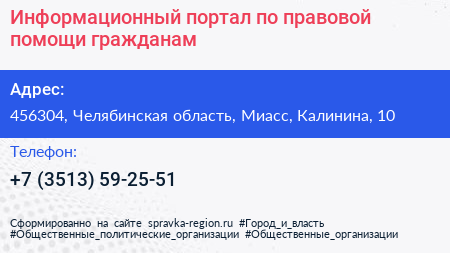 Информационный портал по правовой помощи гражданам

Адрес:

456304, Челябинская область, Миасс, Калинина, 10

Телефон:

+7 (3513) 59-25-51

Сформированно на сайте spravka-region.ru #Город_и_власть #Общественные_политические_организации #Общественные_организации